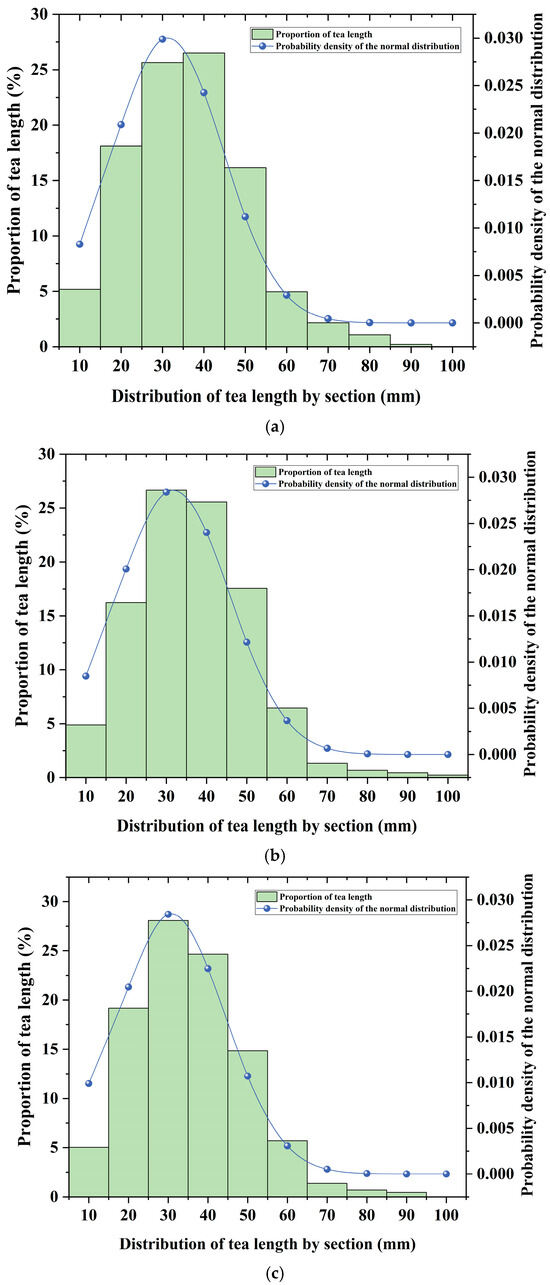 Proportion of tea length
Probability density of the normal distribution

Proportion of tea length (%)
30
25
20
15
10
5
0

Probability density of the normal distribution
0.030
0.025
0.020
0.015
0.010
0.005
0.000

10 20 30 40 50 60 70 80 90 100

Distribution of tea length by section (mm)

(a)

Proportion of tea length
Probability density of the normal distribution

Proportion of tea length (%)
30
25
20
15
10
5
0

Probability density of the normal distribution
0.030
0.025
0.020
0.015
0.010
0.005
0.000

10 20 30 40 50 60 70 80 90 100

Distribution of tea length by section (mm)

(b)

Proportion of tea length
Probability density of the normal distribution

Proportion of tea length (%)
30
25
20
15
10
5
0

Probability density of the normal distribution
0.030
0.025
0.020
0.015
0.010
0.005
0.000

10 20 30 40 50 60 70 80 90 100

Distribution of tea length by section (mm)

(c)